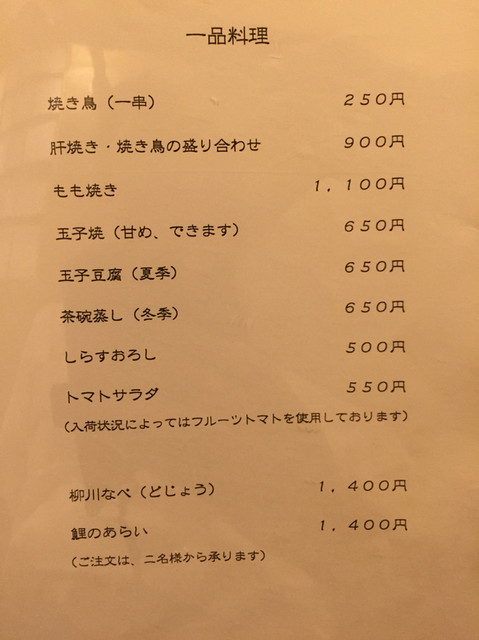 一品料理

焼き鳥（一串）　２５０円

肝焼き・焼き鳥の盛り合わせ　９００円

もも焼き　１，１００円

玉子焼（甘め、できます）　６５０円

玉子豆腐（夏季）　６５０円

茶碗蒸し（冬季）　６５０円

しらすおろし　５００円

トマトサラダ　５５０円
（入荷状況によってはフルーツトマトを使用しております）

柳川なべ（どじょう）　１，４００円

鯉のあらい　１，４００円
（ご注文は、二名様から承ります）